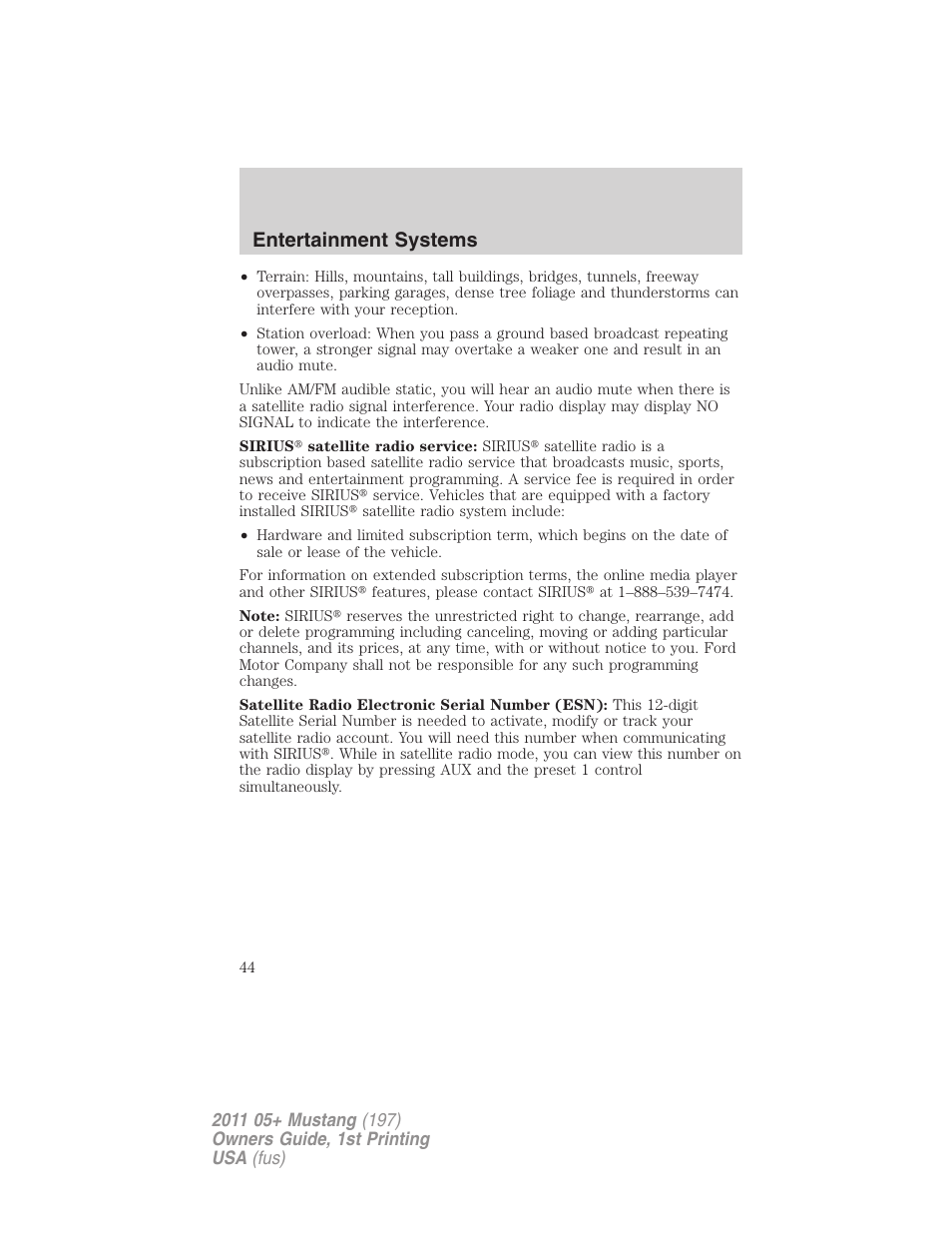 Entertainment Systems

• Terrain: Hills, mountains, tall buildings, bridges, tunnels, freeway overpasses, parking garages, dense tree foliage and thunderstorms can interfere with your reception.

• Station overload: When you pass a ground based broadcast repeating tower, a stronger signal may overtake a weaker one and result in an audio mute.

Unlike AM/FM audible static, you will hear an audio mute when there is a satellite radio signal interference. Your radio display may display NO SIGNAL to indicate the interference.

SIRIUS® satellite radio service: SIRIUS® satellite radio is a subscription based satellite radio service that broadcasts music, sports, news and entertainment programming. A service fee is required in order to receive SIRIUS® service. Vehicles that are equipped with a factory installed SIRIUS® satellite radio system include:

• Hardware and limited subscription term, which begins on the date of sale or lease of the vehicle.

For information on extended subscription terms, the online media player and other SIRIUS® features, please contact SIRIUS® at 1–888–539–7474.

Note: SIRIUS® reserves the unrestricted right to change, rearrange, add or delete programming including canceling, moving or adding particular channels, and its prices, at any time, with or without notice to you. Ford Motor Company shall not be responsible for any such programming changes.

Satellite Radio Electronic Serial Number (ESN): This 12-digit Satellite Serial Number is needed to activate, modify or track your satellite radio account. You will need this number when communicating with SIRIUS®. While in satellite radio mode, you can view this number on the radio display by pressing AUX and the preset 1 control simultaneously.

44

2011 05+ Mustang (197)
Owners Guide, 1st Printing
USA (fus)